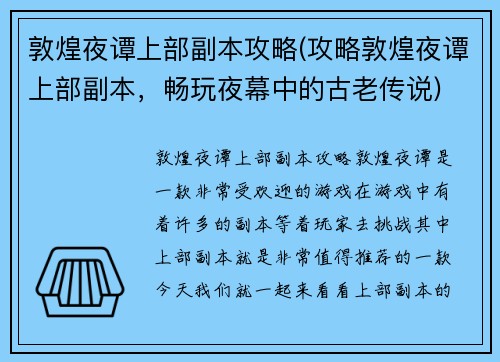 敦煌夜谭上部副本攻略(攻略敦煌夜谭上部副本，畅玩夜幕中的古老传说)

敦煌夜谭上部副本攻略敦煌夜谭是一款非常受欢迎的游戏在游戏中有着许多的副本等着玩家去挑战其中上部副本就是非常值得推荐的一款今天我们就一起来看看上部副本的